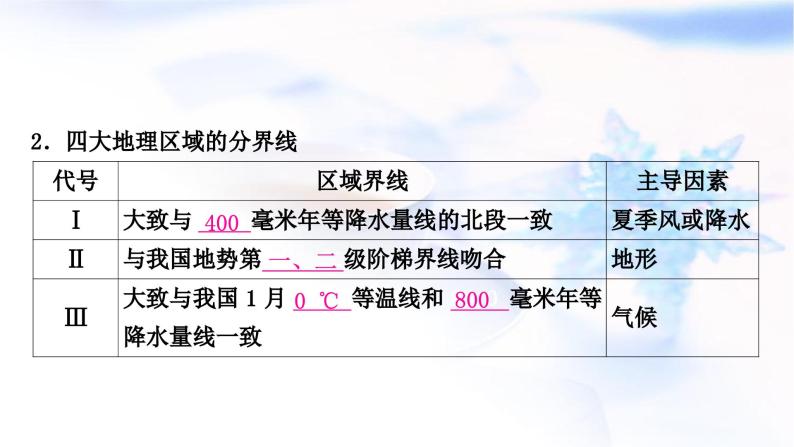 2．四大地理区域的分界线

| 代号 | 区域界线 | 主导因素 |
|---|---|---|
| Ⅰ | 大致与 400 毫米年等降水量线的北段一致 | 夏季风或降水 |
| Ⅱ | 与我国地势第 一、二 级阶梯界线吻合 | 地形 |
| Ⅲ | 大致与我国 1 月 0 ℃ 等温线和 800 毫米年等降水量线一致 | 气候 |